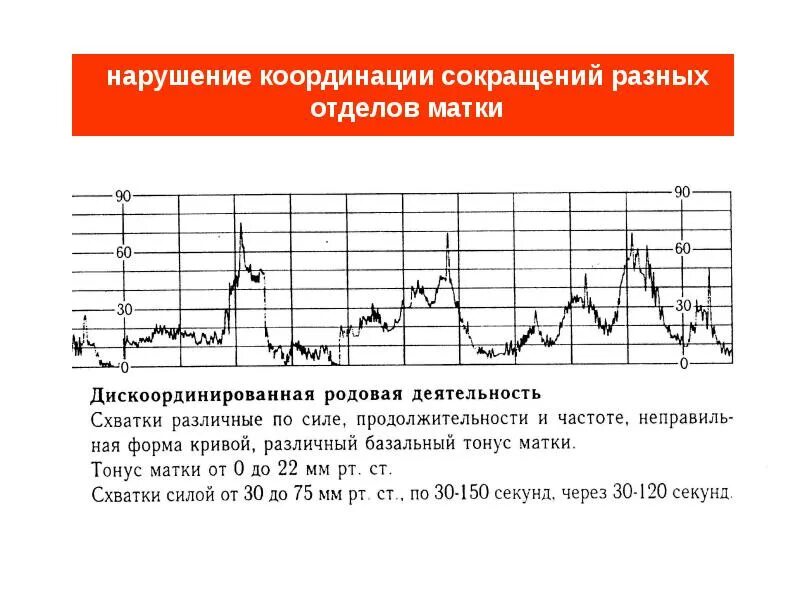 нарушение координации сокращений разных отделов матки

90
60
30
0

90
60
30
0

Дискоординированная родовая деятельность
Схватки различные по силе, продолжительности и частоте, неправильная форма кривой, различный базальный тонус матки.
Тонус матки от 0 до 22 мм рт. ст.
Схватки силой от 30 до 75 мм рт. ст., по 30-150 секунд, через 30-120 секунд.